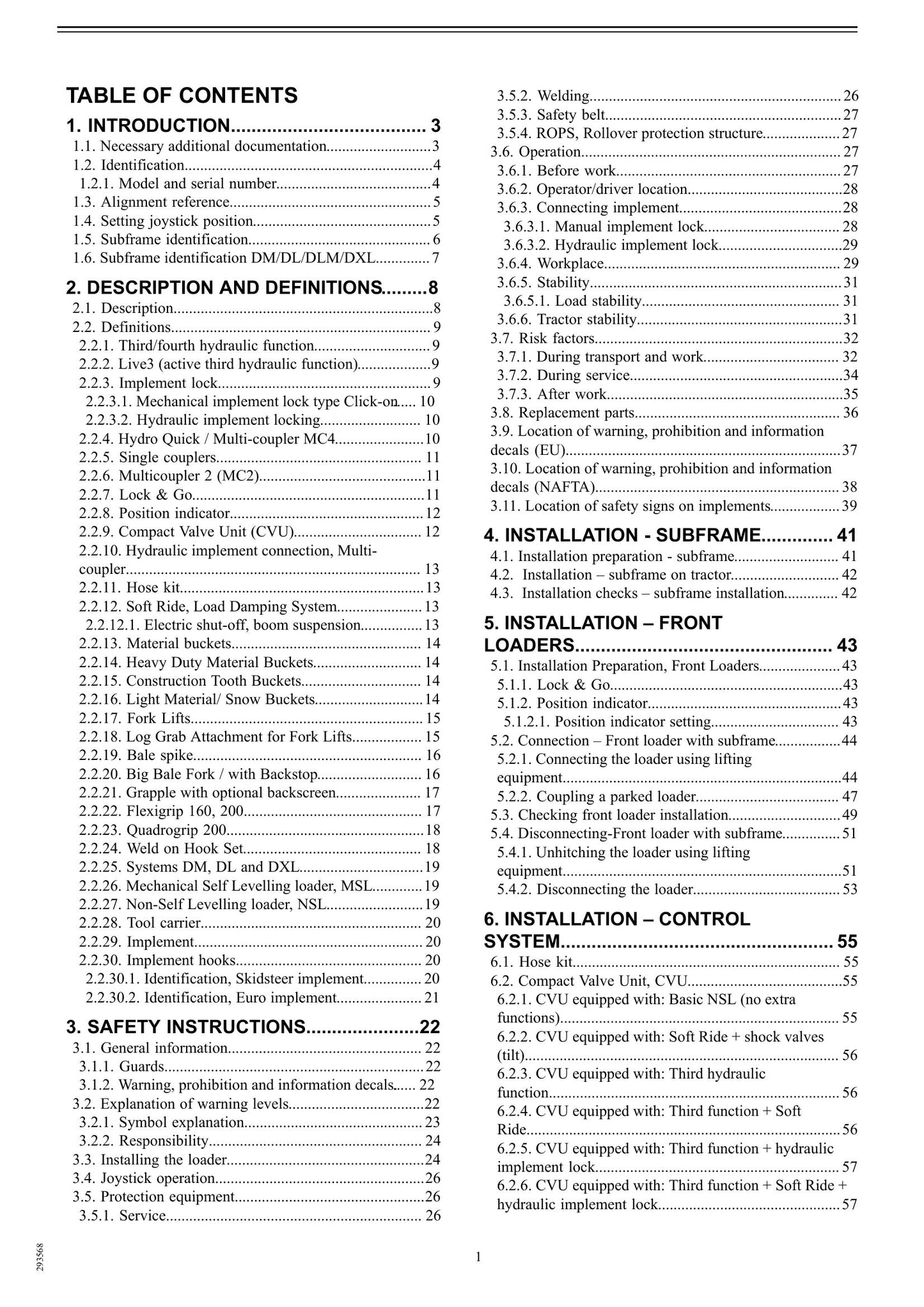 TABLE OF CONTENTS

1. INTRODUCTION 3
1.1. Necessary additional documentation 3
1.2. Identification 4
1.2.1. Model and serial number 4
1.3. Alignment reference 5
1.4. Setting joystick position 5
1.5. Subframe identification 6
1.6. Subframe identification DM/DL/DLM/DXL 7

2. DESCRIPTION AND DEFINITIONS 8
2.1. Description 8
2.2. Definitions 9
2.2.1. Third/fourth hydraulic function 9
2.2.2. Live3 (active third hydraulic function) 9
2.2.3. Implement lock 9
2.2.3.1. Mechanical implement lock type Click-on 10
2.2.3.2. Hydraulic implement locking 10
2.2.4. Hydro Quick / Multi-coupler MC4 10
2.2.5. Single couplers 11
2.2.6. Multicoupler 2 (MC2) 11
2.2.7. Lock & Go 11
2.2.8. Position indicator 12
2.2.9. Compact Valve Unit (CVU) 12
2.2.10. Hydraulic implement connection, Multi-coupler 13
2.2.11. Hose kit 13
2.2.12. Soft Ride, Load Damping System 13
2.2.12.1. Electric shut-off, boom suspension 13
2.2.13. Material buckets 14
2.2.14. Heavy Duty Material Buckets 14
2.2.15. Construction Tooth Buckets 14
2.2.16. Light Material/ Snow Buckets 14
2.2.17. Fork Lifts 15
2.2.18. Log Grab Attachment for Fork Lifts 15
2.2.19. Bale spike 16
2.2.20. Big Bale Fork / with Backstop 16
2.2.21. Grapple with optional backscreen 17
2.2.22. Flexigrip 160, 200 17
2.2.23. Quadrogrip 200 18
2.2.24. Weld on Hook Set 18
2.2.25. Systems DM, DL and DXL 19
2.2.26. Mechanical Self Levelling loader, MSL 19
2.2.27. Non-Self Levelling loader, NSL 19
2.2.28. Tool carrier 20
2.2.29. Implement 20
2.2.30. Implement hooks 20
2.2.30.1. Identification, Skidsteer implement 20
2.2.30.2. Identification, Euro implement 21

3. SAFETY INSTRUCTIONS 22
3.1. General information 22
3.1.1. Guards 22
3.1.2. Warning, prohibition and information decals 22
3.2. Explanation of warning levels 22
3.2.1. Symbol explanation 23
3.2.2. Responsibility 24
3.3. Installing the loader 24
3.4. Joystick operation 26
3.5. Protection equipment 26
3.5.1. Service 26
3.5.2. Welding 26
3.5.3. Safety belt 27
3.5.4. ROPS, Rollover protection structure 27
3.6. Operation 27
3.6.1. Before work 27
3.6.2. Operator/driver location 28
3.6.3. Connecting implement 28
3.6.3.1. Manual implement lock 28
3.6.3.2. Hydraulic implement lock 29
3.6.4. Workplace 29
3.6.5. Stability 31
3.6.5.1. Load stability 31
3.6.6. Tractor stability 31
3.7. Risk factors 32
3.7.1. During transport and work 32
3.7.2. During service 34
3.7.3. After work 35
3.8. Replacement parts 36
3.9. Location of warning, prohibition and information decals (EU) 37
3.10. Location of warning, prohibition and information decals (NAFTA) 38
3.11. Location of safety signs on implements 39

4. INSTALLATION - SUBFRAME 41
4.1. Installation preparation - subframe 41
4.2. Installation – subframe on tractor 42
4.3. Installation checks – subframe installation 42

5. INSTALLATION – FRONT LOADERS 43
5.1. Installation Preparation, Front Loaders 43
5.1.1. Lock & Go 43
5.1.2. Position indicator 43
5.1.2.1. Position indicator setting 43
5.2. Connection – Front loader with subframe 44
5.2.1. Connecting the loader using lifting equipment 44
5.2.2. Coupling a parked loader 47
5.3. Checking front loader installation 49
5.4. Disconnecting-Front loader with subframe 51
5.4.1. Unhitching the loader using lifting equipment 51
5.4.2. Disconnecting the loader 53

6. INSTALLATION – CONTROL SYSTEM 55
6.1. Hose kit 55
6.2. Compact Valve Unit, CVU 55
6.2.1. CVU equipped with: Basic NSL (no extra functions) 55
6.2.2. CVU equipped with: Soft Ride + shock valves (tilt) 56
6.2.3. CVU equipped with: Third hydraulic function 56
6.2.4. CVU equipped with: Third function + Soft Ride 56
6.2.5. CVU equipped with: Third function + hydraulic implement lock 57
6.2.6. CVU equipped with: Third function + Soft Ride + hydraulic implement lock 57

293568

1